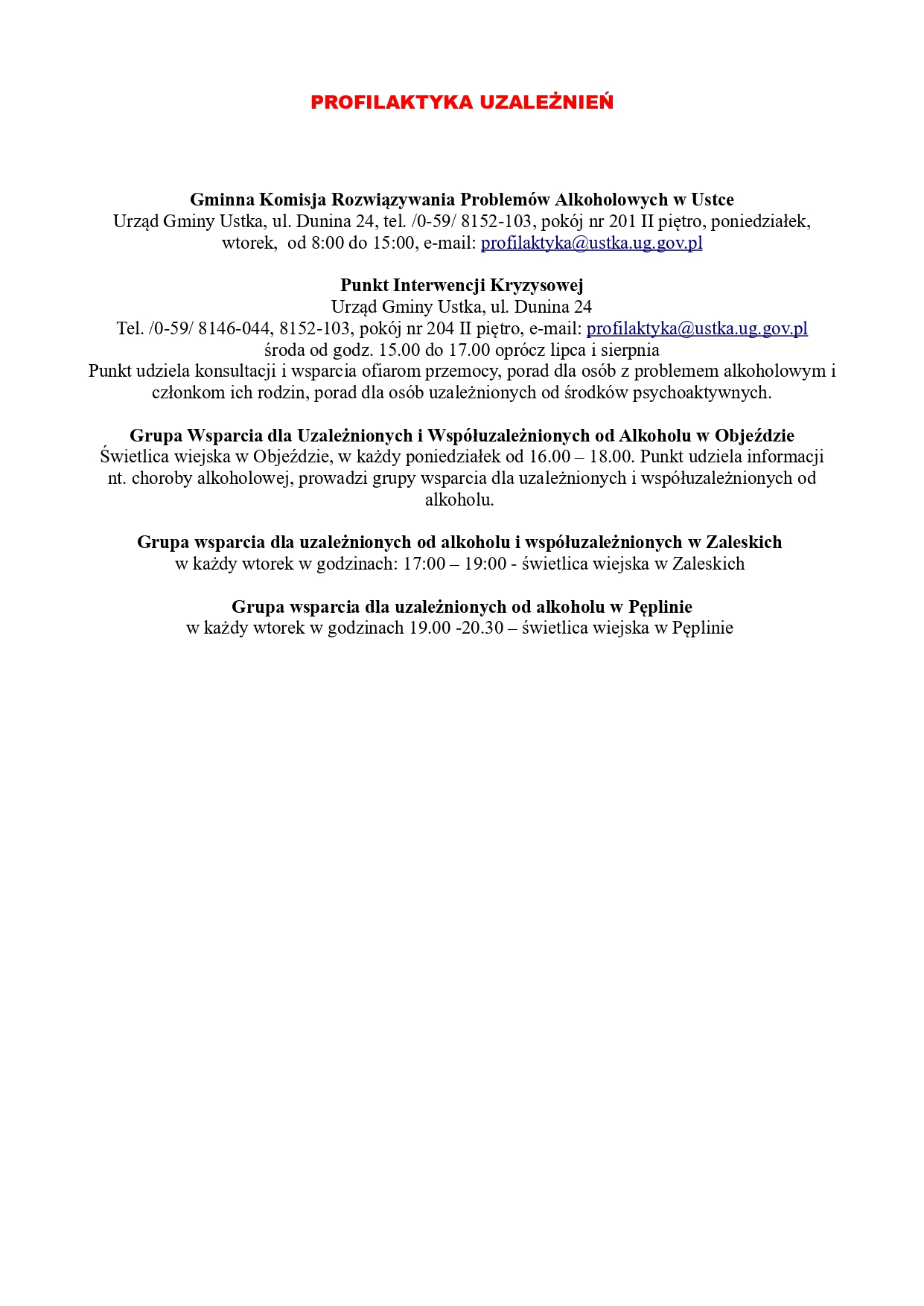 PROFILAKTYKA UZALEŻNIEŃ

Gminna Komisja Rozwiązywania Problemów Alkoholowych w Ustce
Urząd Gminy Ustka, ul. Dunina 24, tel. /0-59/ 8152-103, pokój nr 201 II piętro, poniedziałek, wtorek, od 8:00 do 15:00, e-mail: profilaktyka@ustka.ug.gov.pl

Punkt Interwencji Kryzysowej
Urząd Gminy Ustka, ul. Dunina 24
Tel. /0-59/ 8146-044, 8152-103, pokój nr 204 II piętro, e-mail: profilaktyka@ustka.ug.gov.pl
środa od godz. 15.00 do 17.00 oprócz lipca i sierpnia
Punkt udziela konsultacji i wsparcia ofiarom przemocy, porad dla osób z problemem alkoholowym i członkom ich rodzin, porad dla osób uzależnionych od środków psychoaktywnych.

Grupa Wsparcia dla Uzależnionych i Współuzależnionych od Alkoholu w Objeździe
Świetlica wiejska w Objeździe, w każdy poniedziałek od 16.00 – 18.00. Punkt udziela informacji nt. choroby alkoholowej, prowadzi grupy wsparcia dla uzależnionych i współuzależnionych od alkoholu.

Grupa wsparcia dla uzależnionych od alkoholu i współuzależnionych w Zaleskich
w każdy wtorek w godzinach: 17:00 – 19:00 - świetlica wiejska w Zaleskich

Grupa wsparcia dla uzależnionych od alkoholu w Pęplinie
w każdy wtorek w godzinach 19.00 -20.30 – świetlica wiejska w Pęplinie